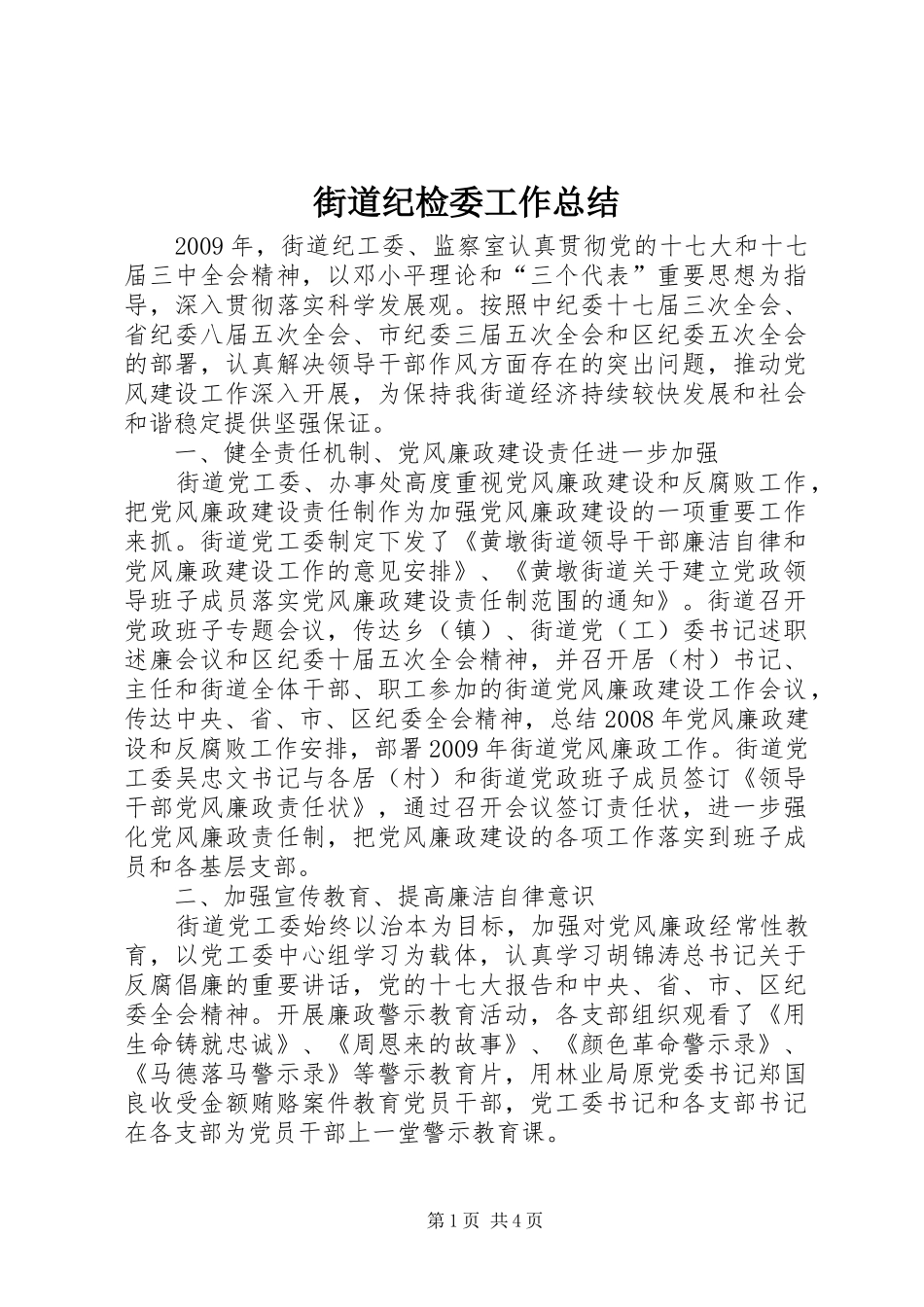 街道纪检委工作总结

2009年，街道纪工委、监察室认真贯彻党的十七大和十七届三中全会精神，以邓小平理论和“三个代表”重要思想为指导，深入贯彻落实科学发展观。按照中纪委十七届三次全会、省纪委八届五次全会、市纪委三届五次全会和区纪委五次全会的部署，认真解决领导干部作风方面存在的突出问题，推动党风建设工作深入开展，为保持我街道经济持续较快发展和社会和谐稳定提供坚强保证。

一、健全责任机制、党风廉政建设责任进一步加强

街道党工委、办事处高度重视党风廉政建设和反腐败工作，把党风廉政建设责任制作为加强党风廉政建设的一项重要工作来抓。街道党工委制定下发了《黄墩街道领导干部廉洁自律和党风廉政建设工作的意见安排》、《黄墩街道关于建立党政领导班子成员落实党风廉政建设责任制范围的通知》。街道召开党政班子专题会议，传达乡（镇）、街道党（工）委书记述职述廉会议和区纪委十届五次全会精神，并召开居（村）书记、主任和街道全体干部、职工参加的街道党风廉政建设工作会议，传达中央、省、市、区纪委全会精神，总结2008年党风廉政建设和反腐败工作安排，部署2009年街道党风廉政工作。街道党工委吴忠文书记与各居（村）和街道党政班子成员签订《领导干部党风廉政责任状》，通过召开会议签订责任状，进一步强化党风廉政责任制，把党风廉政建设的各项工作落实到班子成员和各基层支部。

二、加强宣传教育、提高廉洁自律意识

街道党工委始终以治本为目标，加强对党风廉政经常性教育，以党工委中心组学习为载体，认真学习胡锦涛总书记关于反腐倡廉的重要讲话，党的十七大报告和中央、省、市、区纪委全会精神。开展廉政警示教育活动，各支部组织观看了《用生命铸就忠诚》、《周恩来的故事》、《颜色革命警示录》、《马德落马警示录》等警示教育片，用林业局原党委书记郑国良收受金额贿赂案件教育党员干部，党工委书记和各支部书记在各支部为党员干部上一堂警示教育课。

第1页 共4页